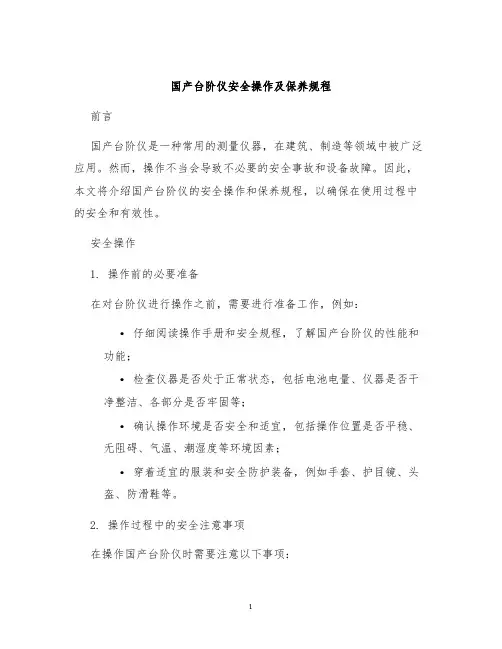 国产台阶仪安全操作及保养规程

前言

国产台阶仪是一种常用的测量仪器，在建筑、制造等领域中被广泛应用。然而，操作不当会导致不必要的安全事故和设备故障。因此，本文将介绍国产台阶仪的安全操作和保养规程，以确保在使用过程中的安全和有效性。

安全操作

1. 操作前的必要准备

在对台阶仪进行操作之前，需要进行准备工作，例如：

• 仔细阅读操作手册和安全规程，了解国产台阶仪的性能和功能；

• 检查仪器是否处于正常状态，包括电池电量、仪器是否干净整洁、各部分是否牢固等；

• 确认操作环境是否安全和适宜，包括操作位置是否平稳、无阻碍、气温、潮湿度等环境因素；

• 穿着适宜的服装和安全防护装备，例如手套、护目镜、头盔、防滑鞋等。

2. 操作过程中的安全注意事项

在操作国产台阶仪时需要注意以下事项：

1